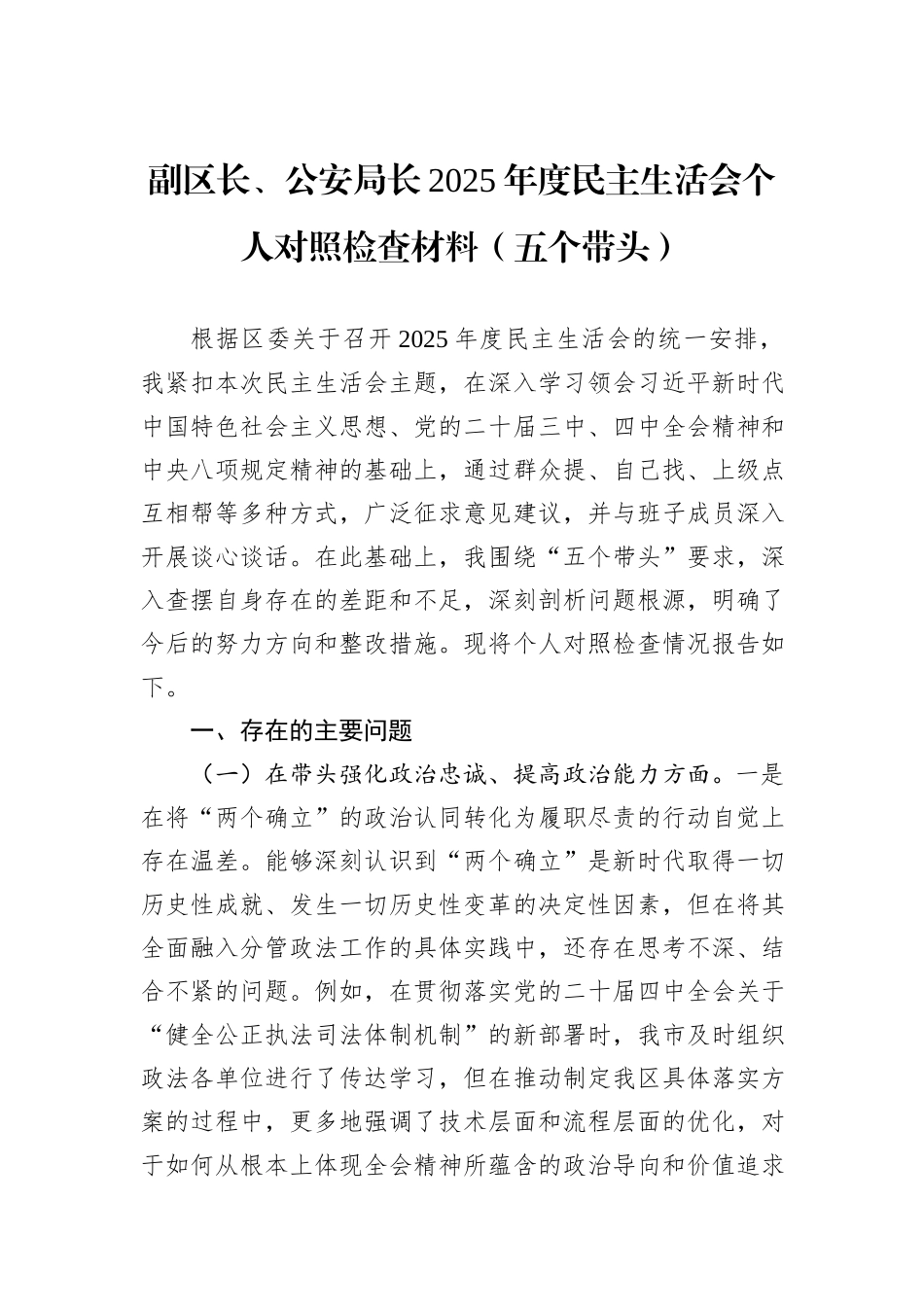 副区长、公安局长2025年度民主生活会个人对照检查材料（五个带头）

根据区委关于召开2025年度民主生活会的统一安排，我紧扣本次民主生活会主题，在深入学习领会习近平新时代中国特色社会主义思想、党的二十届三中、四中全会精神和中央八项规定精神的基础上，通过群众提、自己找、上级点互相帮等多种方式，广泛征求意见建议，并与班子成员深入开展谈心谈话。在此基础上，我围绕“五个带头”要求，深入查摆自身存在的差距和不足，深刻剖析问题根源，明确了今后的努力方向和整改措施。现将个人对照检查情况报告如下。

一、存在的主要问题

（一）在带头强化政治忠诚、提高政治能力方面。一是在将“两个确立”的政治认同转化为履职尽责的行动自觉上存在温差。能够深刻认识到“两个确立”是新时代取得一切历史性成就、发生一切历史性变革的决定性因素，但在将其全面融入分管政法工作的具体实践中，还存在思考不深、结合不紧的问题。例如，在贯彻落实党的二十届四中全会关于“健全公正执法司法体制机制”的新部署时，我市及时组织政法各单位进行了传达学习，但在推动制定我区具体落实方案的过程中，更多地强调了技术层面和流程层面的优化，对于如何从根本上体现全会精神所蕴含的政治导向和价值追求